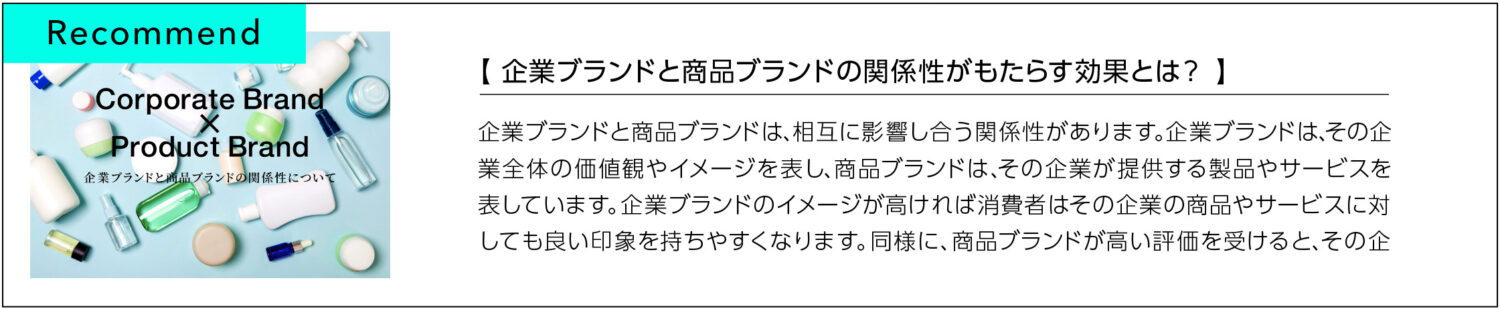 Recommend

Corporate Brand
×
Product Brand
企業ブランドと商品ブランドの関係性について

【 企業ブランドと商品ブランドの関係性がもたらす効果とは？ 】

企業ブランドと商品ブランドは、相互に影響し合う関係性があります。企業ブランドは、その企業全体の価値観やイメージを表し、商品ブランドは、その企業が提供する製品やサービスを表しています。企業ブランドのイメージが高ければ消費者はその企業の商品やサービスに対しても良い印象を持ちやすくなります。同様に、商品ブランドが高い評価を受けると、その企